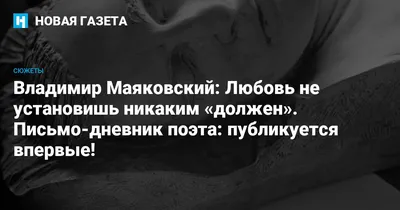 НОВАЯ ГАЗЕТА

СЮЖЕТЫ

Владимир Маяковский: Любовь не установишь никаким «должен». Письмо-дневник поэта: публикуется впервые!